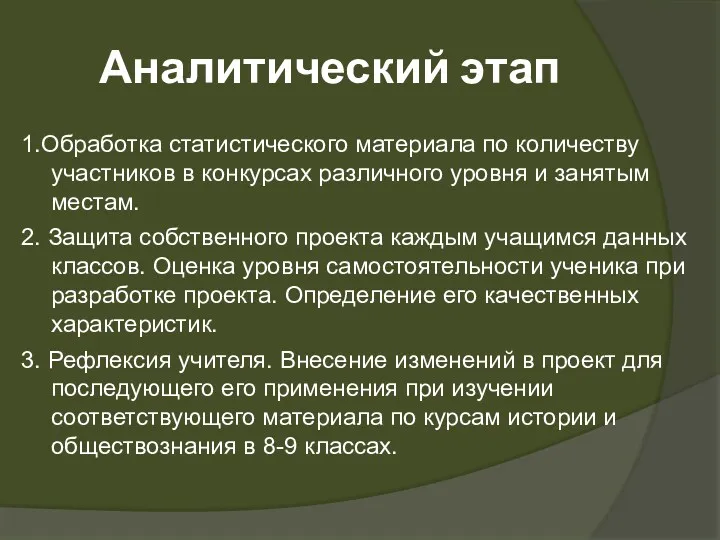 Аналитический этап

1.Обработка статистического материала по количеству участников в конкурсах различного уровня и занятым местам.

2. Защита собственного проекта каждым учащимся данных классов. Оценка уровня самостоятельности ученика при разработке проекта. Определение его качественных характеристик.

3. Рефлексия учителя. Внесение изменений в проект для последующего его применения при изучении соответствующего материала по курсам истории и обществознания в 8-9 классах.